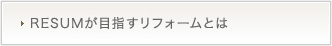 RESUMが目指すリフォームとは